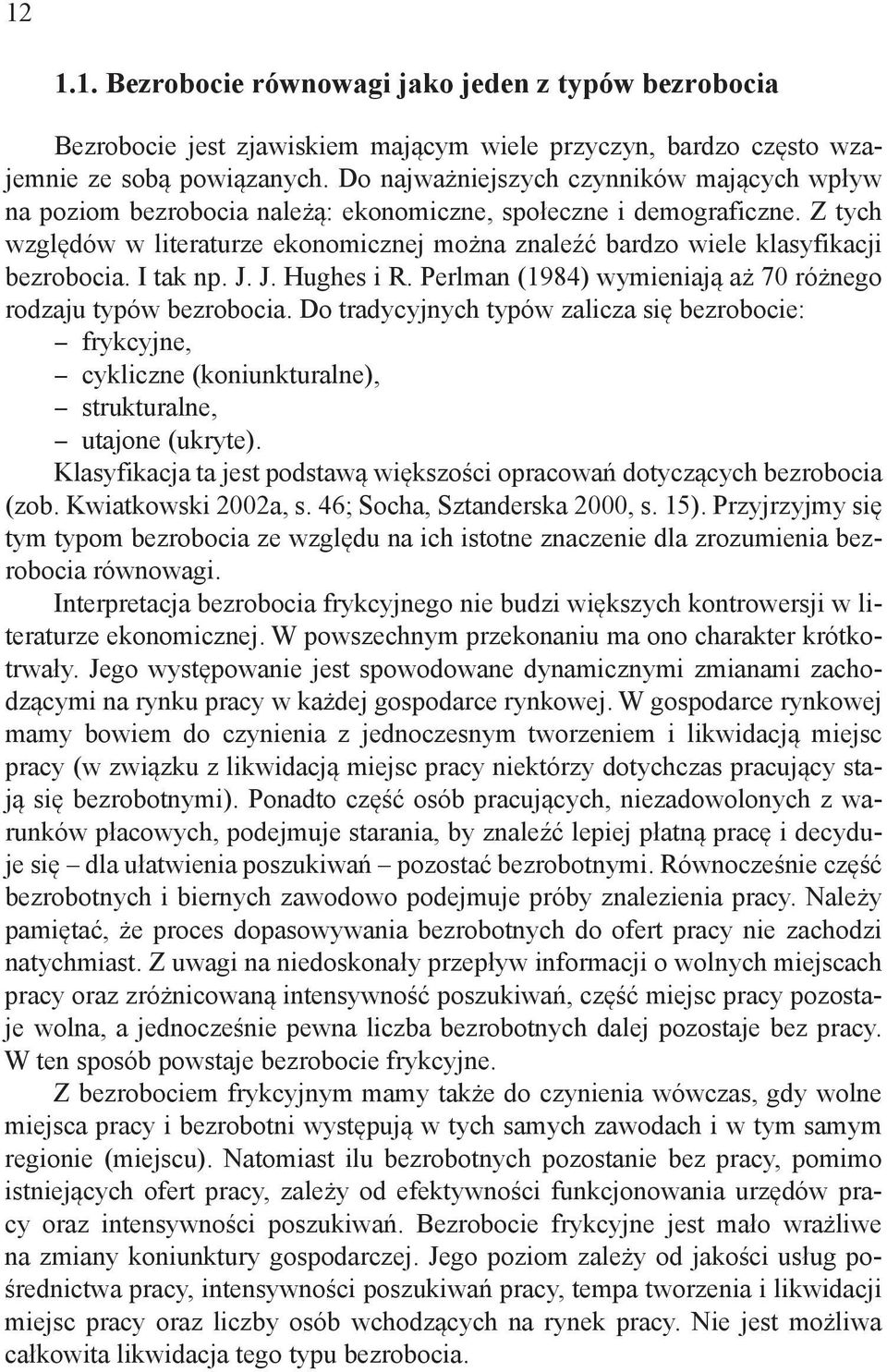 12

1.1. Bezrobocie równowagi jako jeden z typów bezrobocia

Bezrobocie jest zjawiskiem mającym wiele przyczyn, bardzo często wzajemnie ze sobą powiązanych. Do najważniejszych czynników mających wpływ na poziom bezrobocia należą: ekonomiczne, społeczne i demograficzne. Z tych względów w literaturze ekonomicznej można znaleźć bardzo wiele klasyfikacji bezrobocia. I tak np. J. J. Hughes i R. Perlman (1984) wymieniają aż 70 różnego rodzaju typów bezrobocia. Do tradycyjnych typów zalicza się bezrobocie:
– frykcyjne,
– cykliczne (koniunkturalne),
– strukturalne,
– utajone (ukryte).
Klasyfikacja ta jest podstawą większości opracowań dotyczących bezrobocia (zob. Kwiatkowski 2002a, s. 46; Socha, Sztanderska 2000, s. 15). Przyjrzyjmy się tym typom bezrobocia ze względu na ich istotne znaczenie dla zrozumienia bezrobocia równowagi.

Interpretacja bezrobocia frykcyjnego nie budzi większych kontrowersji w literaturze ekonomicznej. W powszechnym przekonaniu ma ono charakter krótkotrwały. Jego występowanie jest spowodowane dynamicznymi zmianami zachodzącymi na rynku pracy w każdej gospodarce rynkowej. W gospodarce rynkowej mamy bowiem do czynienia z jednoczesnym tworzeniem i likwidacją miejsc pracy (w związku z likwidacją miejsc pracy niektórzy dotychczas pracujący stają się bezrobotnymi). Ponadto część osób pracujących, niezadowolonych z warunków płacowych, podejmuje starania, by znaleźć lepiej płatną pracę i decyduje się – dla ułatwienia poszukiwań – pozostać bezrobotnymi. Równocześnie część bezrobotnych i biernych zawodowo podejmuje próby znalezienia pracy. Należy pamiętać, że proces dopasowywania bezrobotnych do ofert pracy nie zachodzi natychmiast. Z uwagi na niedoskonały przepływ informacji o wolnych miejscach pracy oraz zróżnicowaną intensywność poszukiwań, część miejsc pracy pozostaje wolna, a jednocześnie pewna liczba bezrobotnych dalej pozostaje bez pracy. W ten sposób powstaje bezrobocie frykcyjne.

Z bezrobociem frykcyjnym mamy także do czynienia wówczas, gdy wolne miejsca pracy i bezrobotni występują w tych samych zawodach i w tym samym regionie (miejscu). Natomiast ilu bezrobotnych pozostanie bez pracy, pomimo istniejących ofert pracy, zależy od efektywności funkcjonowania urzędów pracy oraz intensywności poszukiwań. Bezrobocie frykcyjne jest mało wrażliwe na zmiany koniunktury gospodarczej. Jego poziom zależy od jakości usług pośrednictwa pracy, intensywności poszukiwań pracy, tempa tworzenia i likwidacji miejsc pracy oraz liczby osób wchodzących na rynek pracy. Nie jest możliwa całkowita likwidacja tego typu bezrobocia.